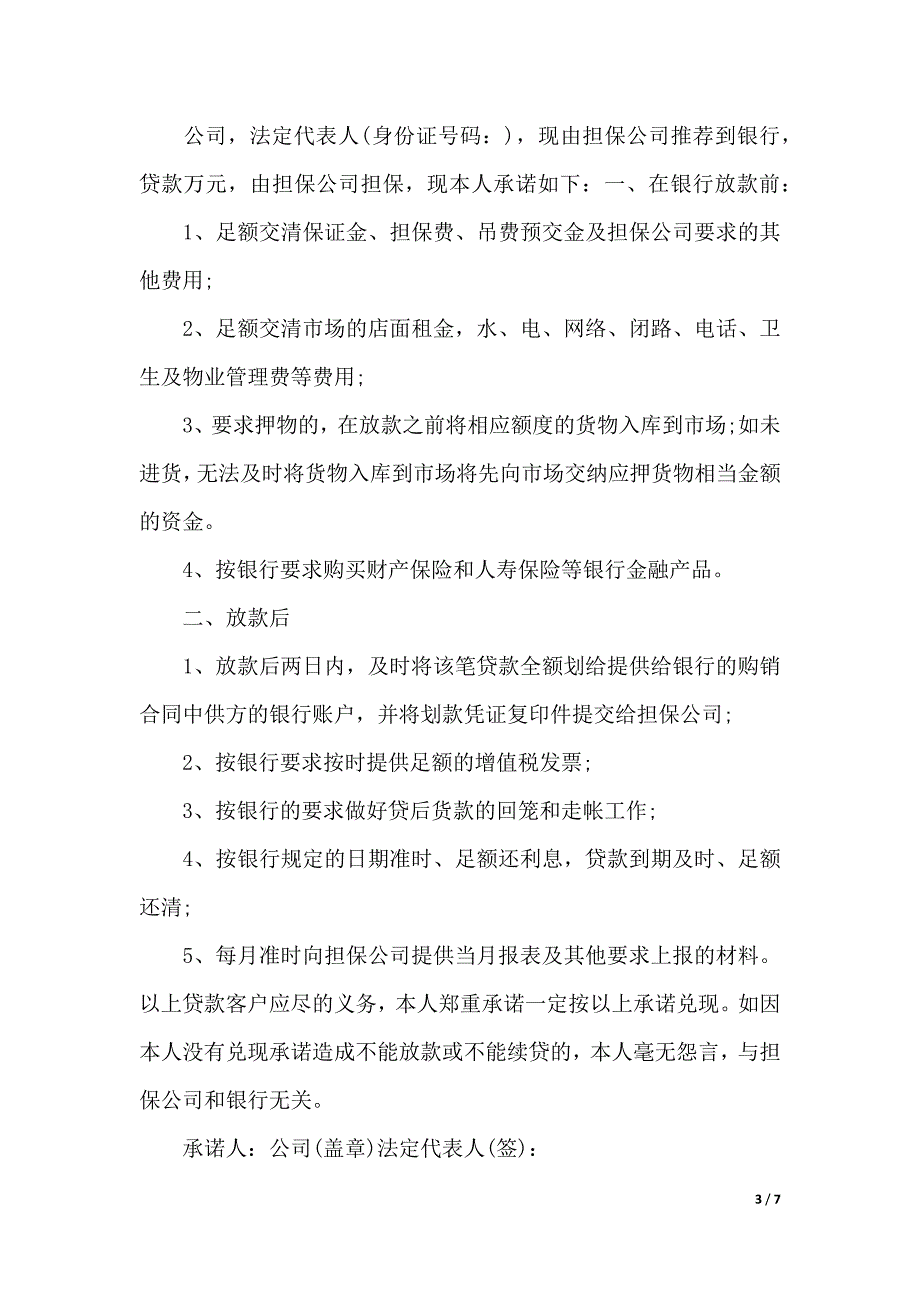 公司，法定代表人(身份证号码：)，现由担保公司推荐到银行，贷款万元，由担保公司担保，现本人承诺如下：一、在银行放款前：

1、足额交清保证金、担保费、吊费预交金及担保公司要求的其他费用;

2、足额交清市场的店面租金，水、电、网络、闭路、电话、卫生及物业管理费等费用;

3、要求押物的，在放款之前将相应额度的货物入库到市场;如未进货，无法及时将货物入库到市场将先向市场交纳应押货物相当金额的资金。

4、按银行要求购买财产保险和人寿保险等银行金融产品。

二、放款后

1、放款后两日内，及时将该笔贷款全额划给提供给银行的购销合同中供方的银行账户，并将划款凭证复印件提交给担保公司;

2、按银行要求按时提供足额的增值税发票;

3、按银行的要求做好贷后货款的回笼和走帐工作;

4、按银行规定的日期准时、足额还利息，贷款到期及时、足额还清;

5、每月准时向担保公司提供当月报表及其他要求上报的材料。以上贷款客户应尽的义务，本人郑重承诺一定按以上承诺兑现。如因本人没有兑现承诺造成不能放款或不能续贷的，本人毫无怨言，与担保公司和银行无关。

承诺人：公司(盖章)法定代表人(签)：

3 / 7